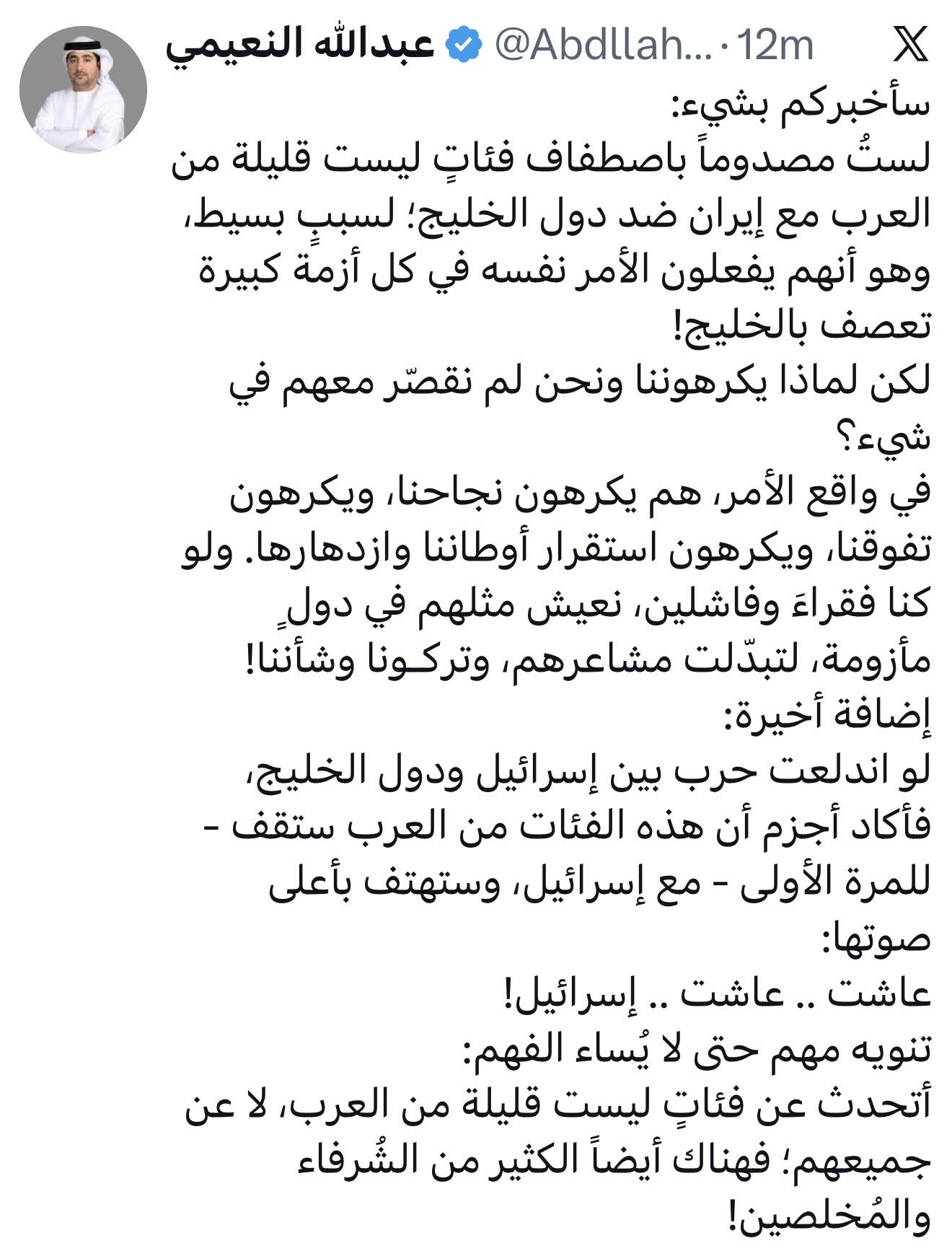 عبدالله النعيمي @Abdllah... · 12m

سأخبركم بشيء:
لستُ مصدوماً باصطفاف فئاتٍ ليست قليلة من العرب مع إيران ضد دول الخليج؛ لسببٍ بسيط، وهو أنهم يفعلون الأمر نفسه في كل أزمة كبيرة تعصف بالخليج!
لكن لماذا يكرهوننا ونحن لم نقصّر معهم في شيء؟
في واقع الأمر، هم يكرهون نجاحنا، ويكرهون تفوقنا، ويكرهون استقرار أوطاننا وازدهارها. ولو كنا فقراءَ وفاشلين، نعيش مثلهم في دولٍ مأزومة، لتبدّلت مشاعرهم، وتركـونا وشأننا!
إضافة أخيرة:
لو اندلعت حرب بين إسرائيل ودول الخليج، فأكاد أجزم أن هذه الفئات من العرب ستقف - للمرة الأولى - مع إسرائيل، وستهتف بأعلى صوتها:
عاشت .. عاشت .. إسرائيل!
تنويه مهم حتى لا يُساء الفهم:
أتحدث عن فئاتٍ ليست قليلة من العرب، لا عن جميعهم؛ فهناك أيضاً الكثير من الشُرفاء والمُخلصين!